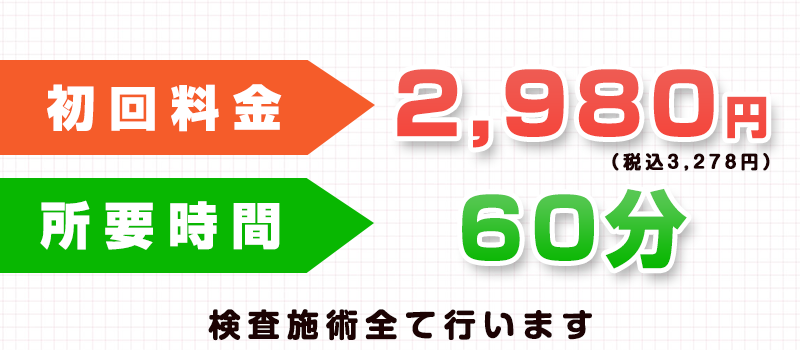 初回料金

2,980円
(税込3,278円)

所要時間

60分

検査施術全て行います